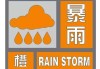 暴雨
橙
RAIN STORM